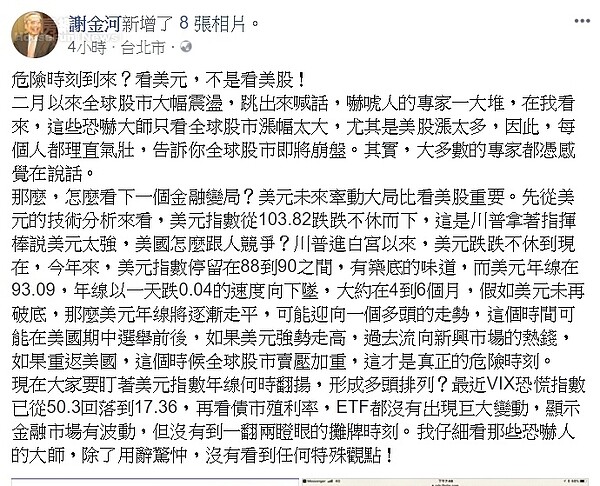 謝金河新增了 8 張相片。
4小時 · 台北市 ·

危險時刻到來？看美元，不是看美股！
二月以來全球股市大幅震盪，跳出來喊話，嚇唬人的專家一大堆，在我看來，這些恐嚇大師只看全球股市漲幅太大，尤其是美股漲太多，因此，每個人都理直氣壯，告訴你全球股市即將崩盤。其實，大多數的專家都憑感覺在說話。
那麼，怎麼看下一個金融變局？美元未來牽動大局比看美股重要。先從美元的技術分析來看，美元指數從103.82跌跌不休而下，這是川普拿著指揮棒說美元太強，美國怎麼跟人競爭？川普進白宮以來，美元跌跌不休到現在，今年來，美元指數停留在88到90之間，有築底的味道，而美元年線在93.09，年線以一天跌0.04的速度向下墜，大約在4到6個月，假如美元未再破底，那麼美元年線將逐漸走平，可能迎向一個多頭的走勢，這個時間可能在美國期中選舉前後，如果美元強勢走高，過去流向新興市場的熱錢，如果重返美國，這個時候全球股市賣壓加重，這才是真正的危險時刻。
現在大家要盯著美元指數年線何時翻揚，形成多頭排列？最近VIX恐慌指數已從50.3回落到17.36，再看債市殖利率，ETF都沒有出現巨大變動，顯示金融市場有波動，但沒有到一翻兩瞪眼的攤牌時刻。我仔細看那些恐嚇人的大師，除了用辭驚悚，沒有看到任何特殊觀點！